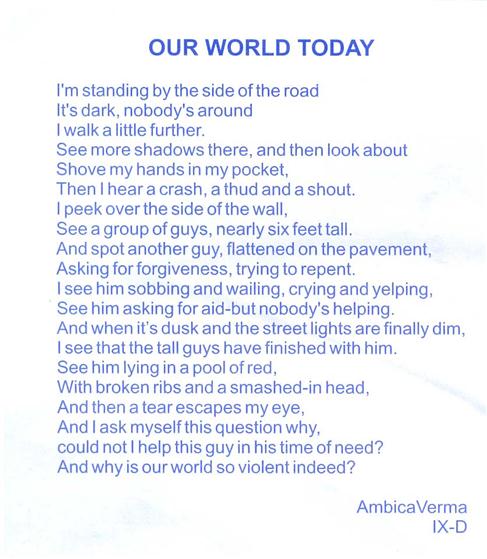 OUR WORLD TODAY

I'm standing by the side of the road
It's dark, nobody's around
I walk a little further.
See more shadows there, and then look about
Shove my hands in my pocket,
Then I hear a crash, a thud and a shout.
I peek over the side of the wall,
See a group of guys, nearly six feet tall.
And spot another guy, flattened on the pavement,
Asking for forgiveness, trying to repent.
I see him sobbing and wailing, crying and yelping,
See him asking for aid-but nobody's helping.
And when it's dusk and the street lights are finally dim,
I see that the tall guys have finished with him.
See him lying in a pool of red,
With broken ribs and a smashed-in head,
And then a tear escapes my eye,
And I ask myself this question why,
could not I help this guy in his time of need?
And why is our world so violent indeed?

AmbicaVerma
IX-D